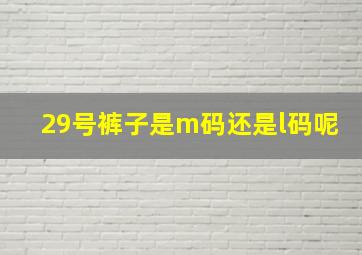 29号裤子是m码还是l码呢